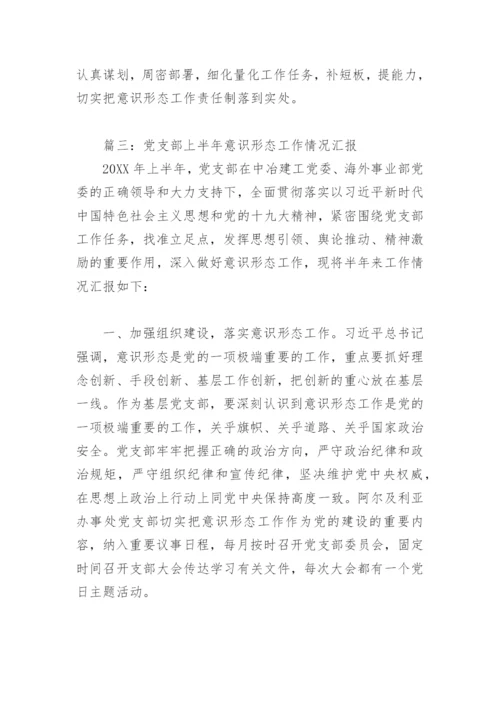 认真谋划，周密部署，细化量化工作任务，补短板，提能力，切实把意识形态工作责任制落到实处。

篇三：党支部上半年意识形态工作情况汇报

20XX 年上半年，党支部在中冶建工党委、海外事业部党委的正确领导和大力支持下，全面贯彻落实以习近平新时代中国特色社会主义思想和党的十九大精神，紧密围绕党支部工作任务，找准立足点，发挥思想引领、舆论推动、精神激励的重要作用，深入做好意识形态工作，现将半年来工作情况汇报如下：

一、加强组织建设，落实意识形态工作。习近平总书记强调，意识形态是党的一项极端重要的工作，重点要抓好理念创新、手段创新、基层工作创新，把创新的重心放在基层一线。作为基层党支部，要深刻认识到意识形态工作是党的一项极端重要的工作，关乎旗帜、关乎道路、关乎国家政治安全。党支部牢牢把握正确的政治方向，严守政治纪律和政治规矩，严守组织纪律和宣传纪律，坚决维护党中央权威，在思想上政治上行动上同党中央保持高度一致。阿尔及利亚办事处党支部切实把意识形态工作作为党的建设的重要内容，纳入重要议事日程，每月按时召开党支部委员会，固定时间召开支部大会传达学习有关文件，每次大会都有一个党日主题活动。